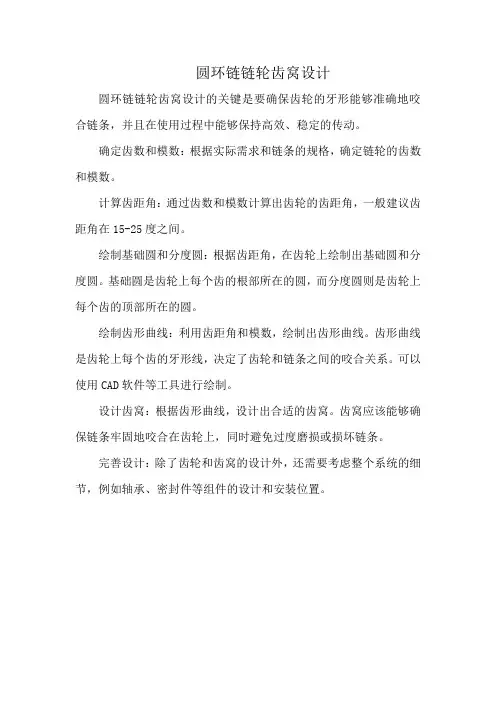 圆环链链轮齿窝设计

圆环链链轮齿窝设计的关键是要确保齿轮的牙形能够准确地咬合链条，并且在使用过程中能够保持高效、稳定的传动。

确定齿数和模数：根据实际需求和链条的规格，确定链轮的齿数和模数。

计算齿距角：通过齿数和模数计算出齿轮的齿距角，一般建议齿距角在 15-25 度之间。

绘制基础圆和分度圆：根据齿距角，在齿轮上绘制出基础圆和分度圆。基础圆是齿轮上每个齿的根部所在的圆，而分度圆则是齿轮上每个齿的顶部所在的圆。

绘制齿形曲线：利用齿距角和模数，绘制出齿形曲线。齿形曲线是齿轮上每个齿的牙形线，决定了齿轮和链条之间的咬合关系。可以使用 CAD 软件等工具进行绘制。

设计齿窝：根据齿形曲线，设计出合适的齿窝。齿窝应该能够确保链条牢固地咬合在齿轮上，同时避免过度磨损或损坏链条。

完善设计：除了齿轮和齿窝的设计外，还需要考虑整个系统的细节，例如轴承、密封件等组件的设计和安装位置。